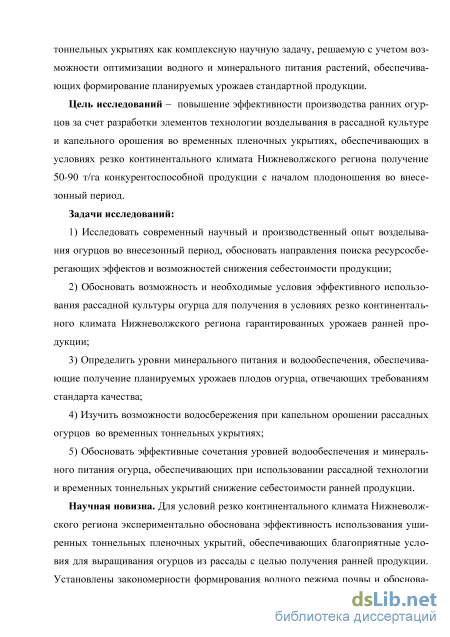 тоннельных укрытиях как комплексную научную задачу, решаемую с учетом возможности оптимизации водного и минерального питания растений, обеспечивающих формирование планируемых урожаев стандартной продукции.

**Цель исследований** – повышение эффективности производства ранних огурцов за счет разработки элементов технологии возделывания в рассадной культуре и капельного орошения во временных пленочных укрытиях, обеспечивающих в условиях резко континентального климата Нижневолжского региона получение 50-90 т/га конкурентоспособной продукции с началом плодоношения во внесезонный период.

**Задачи исследований:**

1) Исследовать современный научный и производственный опыт возделывания огурцов во внесезонный период, обосновать направления поиска ресурсосберегающих эффектов и возможностей снижения себестоимости продукции;

2) Обосновать возможность и необходимые условия эффективного использования рассадной культуры огурца для получения в условиях резко континентального климата Нижневолжского региона гарантированных урожаев ранней продукции;

3) Определить уровни минерального питания и водообеспечения, обеспечивающие получение планируемых урожаев плодов огурца, отвечающих требованиям стандарта качества;

4) Изучить возможности водосбережения при капельном орошении рассадных огурцов во временных тоннельных укрытиях;

5) Обосновать эффективные сочетания уровней водообеспечения и минерального питания огурца, обеспечивающих при использовании рассадной технологии и временных тоннельных укрытий снижение себестоимости ранней продукции.

**Научная новизна.** Для условий резко континентального климата Нижневолжского региона экспериментально обоснована эффективность использования уширенных тоннельных пленочных укрытий, обеспечивающих благоприятные условия для выращивания огурцов из рассады с целью получения ранней продукции. Установлены закономерности формирования водного режима почвы и обоснова-

dsLib.net
библиотека диссертаций